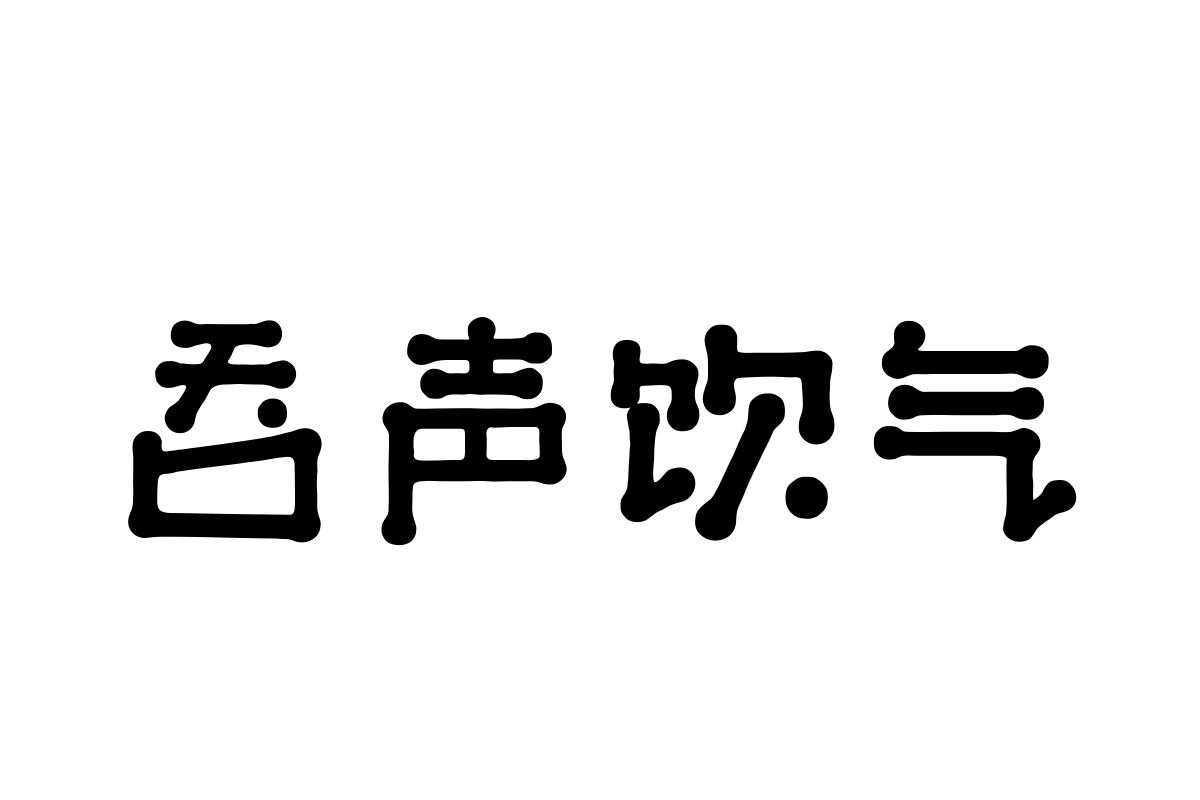 吞声饮气